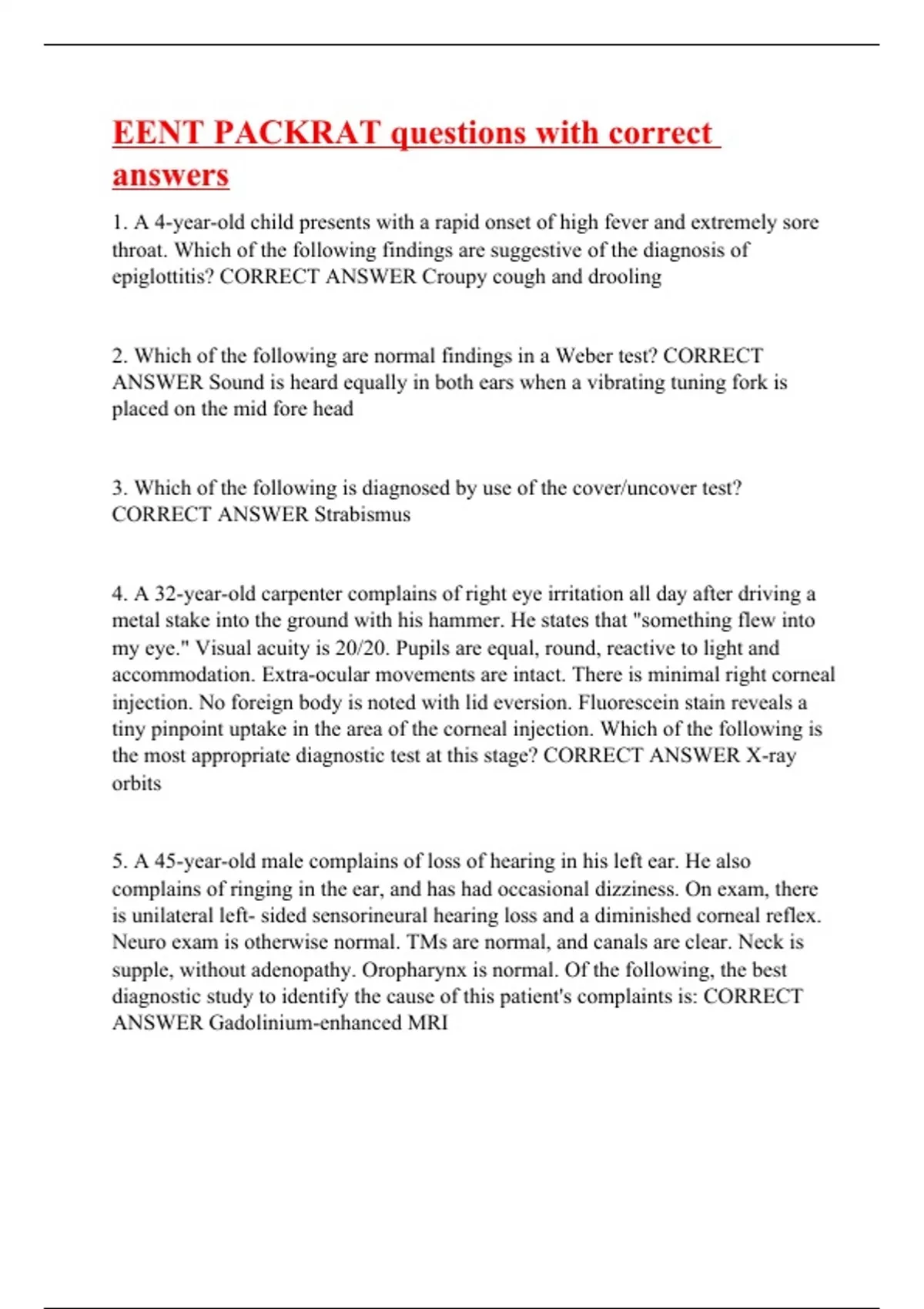 EENT PACKRAT questions with correct answers

1. A 4-year-old child presents with a rapid onset of high fever and extremely sore throat. Which of the following findings are suggestive of the diagnosis of epiglottitis? CORRECT ANSWER Croupy cough and drooling

2. Which of the following are normal findings in a Weber test? CORRECT ANSWER Sound is heard equally in both ears when a vibrating tuning fork is placed on the mid fore head

3. Which of the following is diagnosed by use of the cover/uncover test? CORRECT ANSWER Strabismus

4. A 32-year-old carpenter complains of right eye irritation all day after driving a metal stake into the ground with his hammer. He states that "something flew into my eye." Visual acuity is 20/20. Pupils are equal, round, reactive to light and accommodation. Extra-ocular movements are intact. There is minimal right corneal injection. No foreign body is noted with lid eversion. Fluorescein stain reveals a tiny pinpoint uptake in the area of the corneal injection. Which of the following is the most appropriate diagnostic test at this stage? CORRECT ANSWER X-ray orbits

5. A 45-year-old male complains of loss of hearing in his left ear. He also complains of ringing in the ear, and has had occasional dizziness. On exam, there is unilateral left- sided sensorineural hearing loss and a diminished corneal reflex. Neuro exam is otherwise normal. TMs are normal, and canals are clear. Neck is supple, without adenopathy. Oropharynx is normal. Of the following, the best diagnostic study to identify the cause of this patient's complaints is: CORRECT ANSWER Gadolinium-enhanced MRI